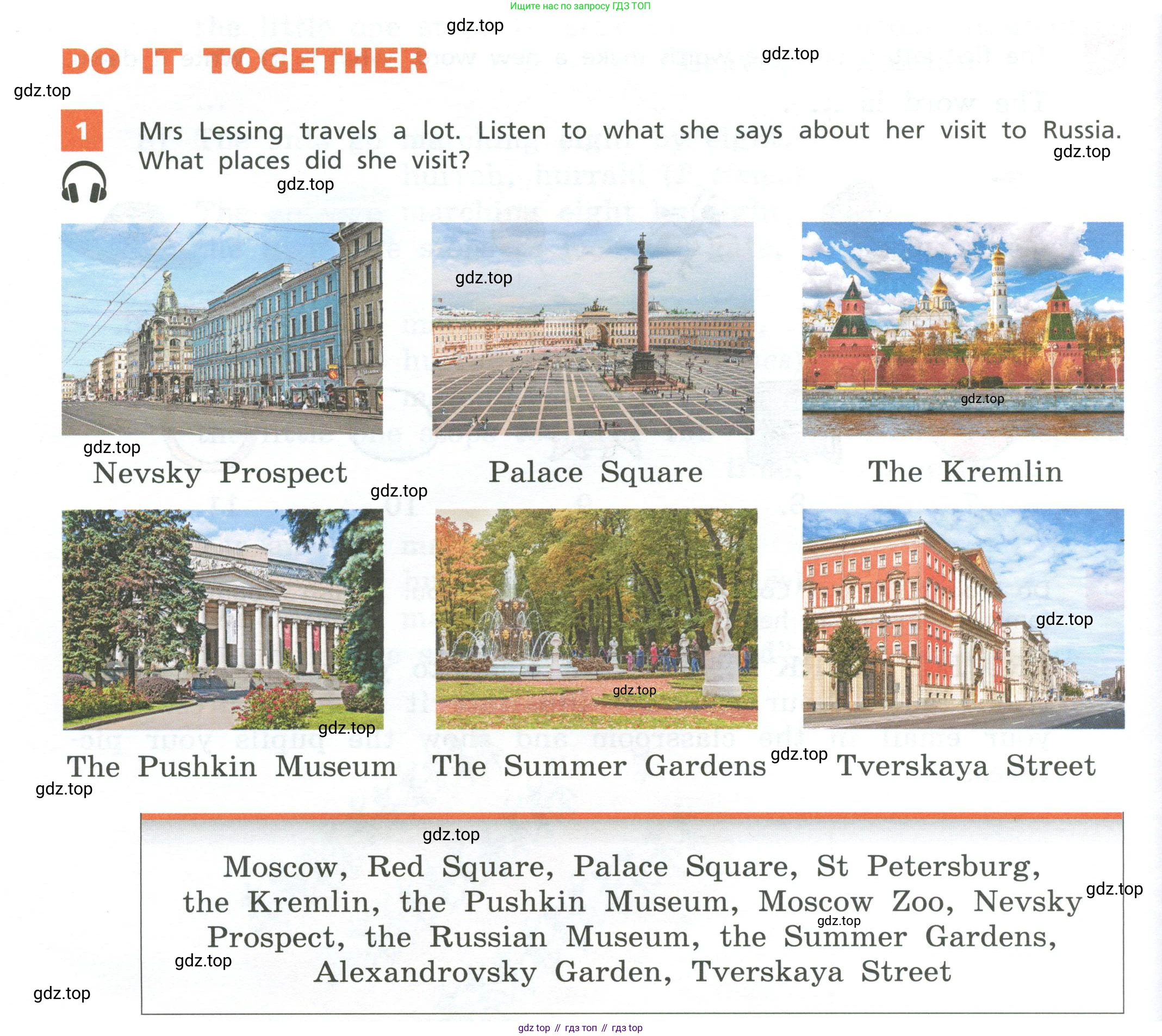 Ищите нас по запросу ГДЗ ТОП

gdz.top

DO IT TOGETHER

gdz.top

gdz.top

1 Mrs Lessing travels a lot. Listen to what she says about her visit to Russia. What places did she visit?

gdz.top

gdz.top

gdz.top

gdz.top

gdz.top

Nevsky Prospect

Palace Square

The Kremlin

gdz.top

gdz.top

gdz.top

gdz.top

The Pushkin Museum

The Summer Gardens

gdz.top

Tverskaya Street

gdz.top

gdz.top

Moscow, Red Square, Palace Square, St Petersburg, the Kremlin, the Pushkin Museum, Moscow Zoo, Nevsky Prospect, the Russian Museum, the Summer Gardens, Alexandrovsky Garden, Tverskaya Street

gdz.top

gdz.top

gdz.top

gdz.top

gdz top // гдз топ // гдз top